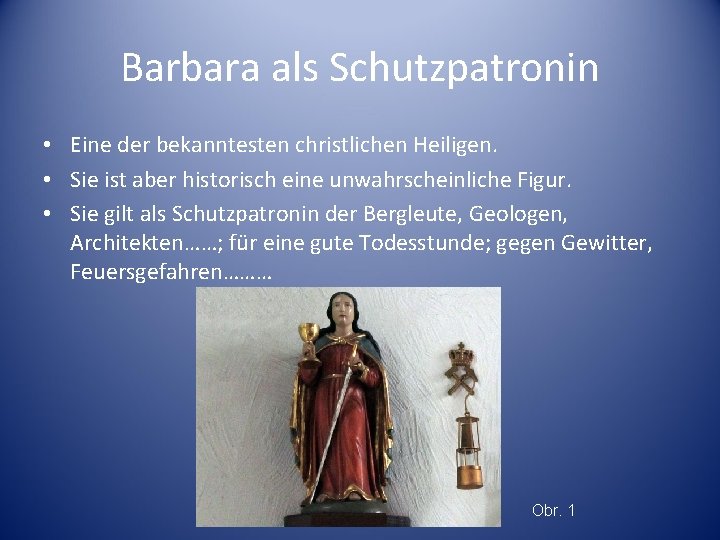 Barbara als Schutzpatronin

• Eine der bekanntesten christlichen Heiligen.
• Sie ist aber historisch eine unwahrscheinliche Figur.
• Sie gilt als Schutzpatronin der Bergleute, Geologen, Architekten……; für eine gute Todesstunde; gegen Gewitter, Feuersgefahren………

Obr. 1